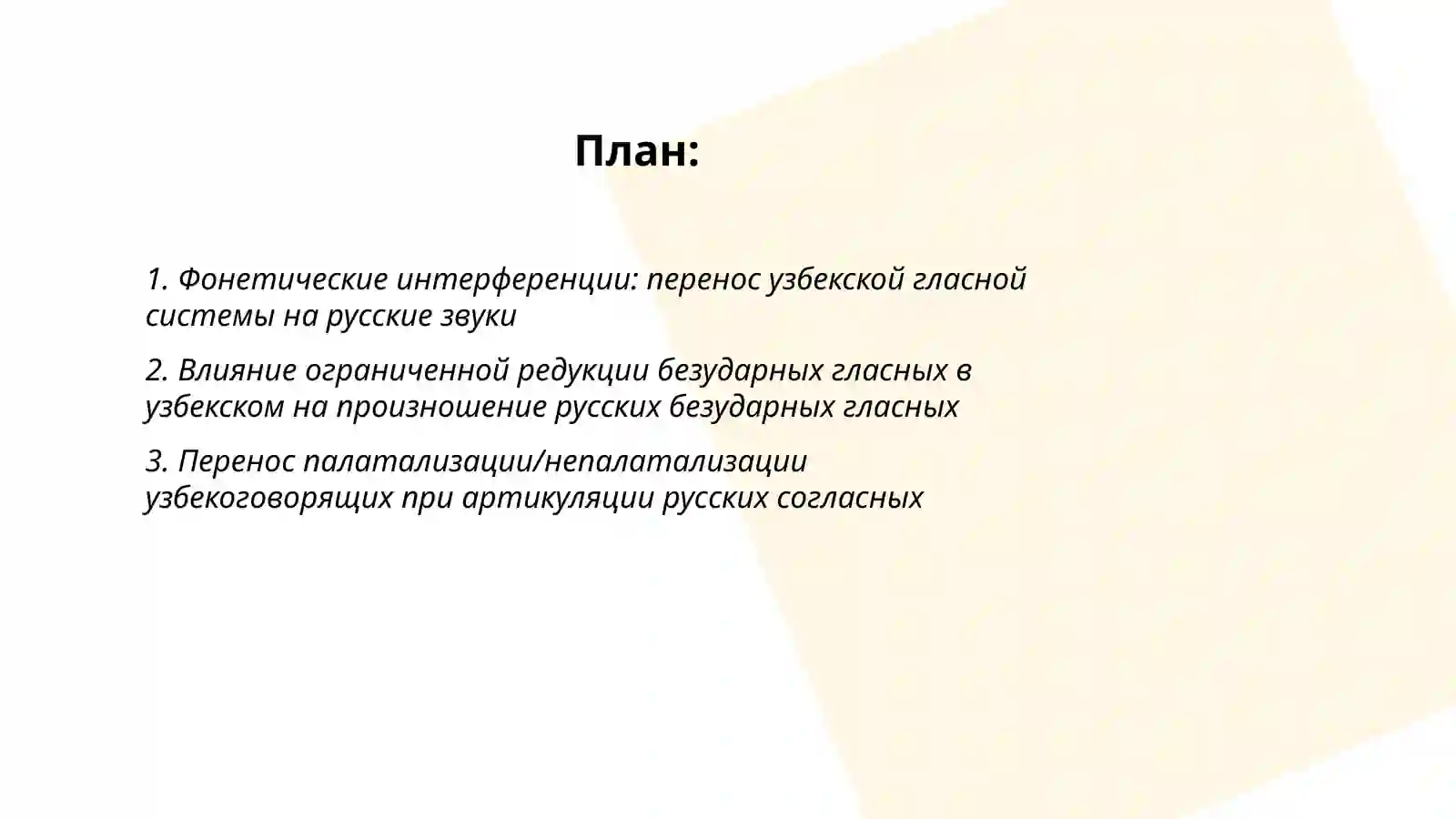 План:

1. Фонетические интерференции: перенос узбекской гласной системы на русские звуки

2. Влияние ограниченной редукции безударных гласных в узбекском на произношение русских безударных гласных

3. Перенос палатализации/непалатализации узбекоговорящих при артикуляции русских согласных